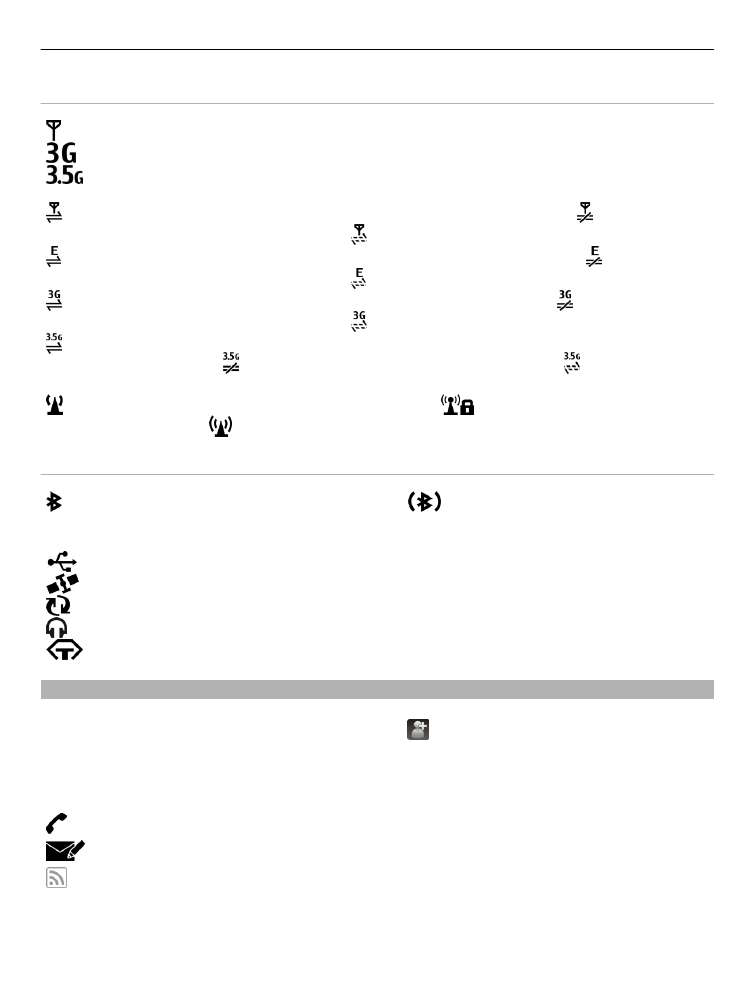 3G
3.5G

E
E
E
3G
3G
3G
3.5G
3.5G
3.5G